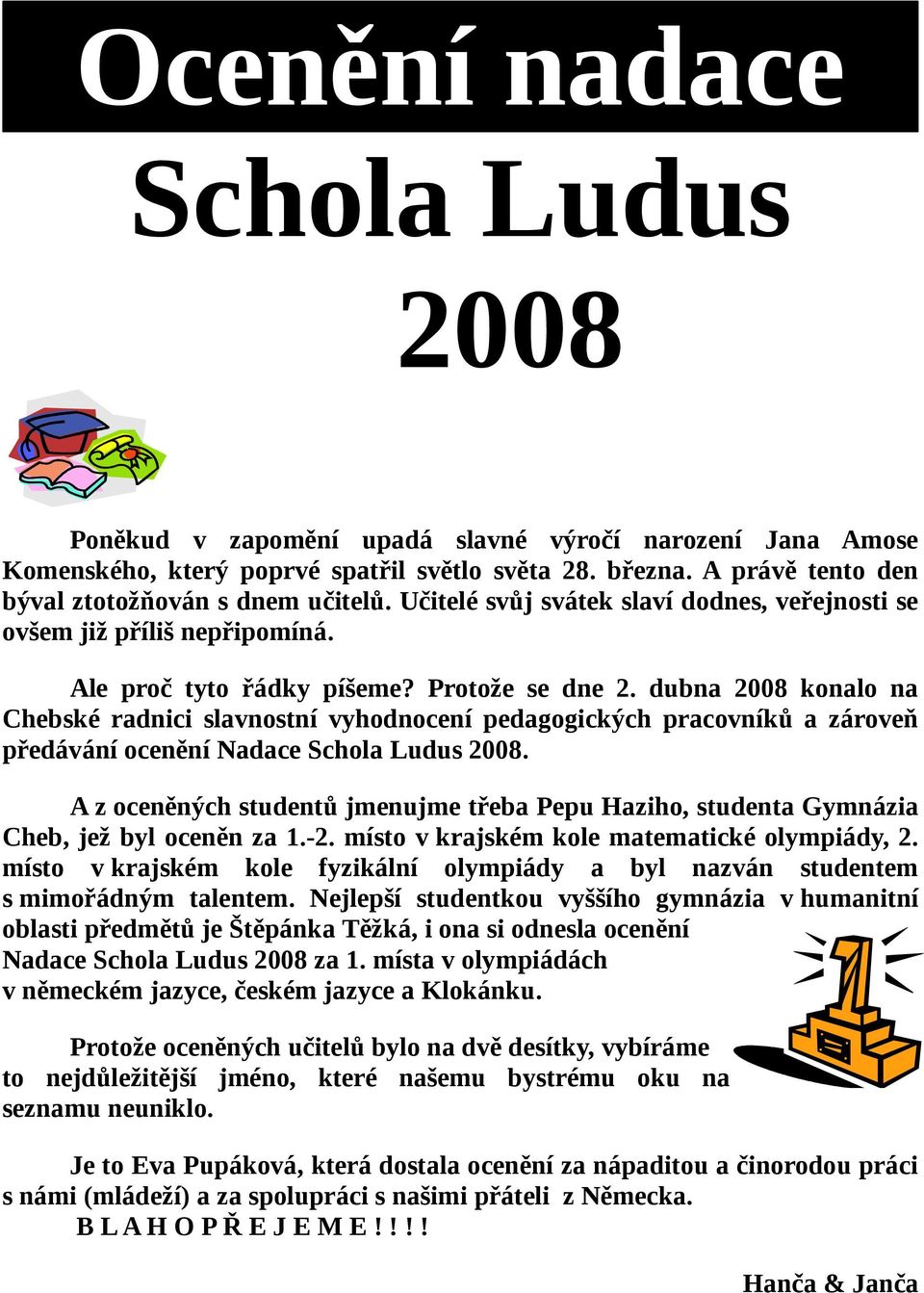 Ocenění nadace

Schola Ludus

2008

Poněkud v zapomění upadá slavné výročí narození Jana Amose Komenského, který poprvé spatřil světlo světa 28. března. A právě tento den býval ztotožňován s dnem učitelů. Učitelé svůj svátek slaví dodnes, veřejnosti se ovšem již příliš nepřipomíná.

Ale proč tyto řádky píšeme? Protože se dne 2. dubna 2008 konalo na Chebské radnici slavnostní vyhodnocení pedagogických pracovníků a zároveň předávání ocenění Nadace Schola Ludus 2008.

A z oceněných studentů jmenujme třeba Pepu Haziho, studenta Gymnázia Cheb, jež byl oceněn za 1.-2. místo v krajském kole matematické olympiády, 2. místo v krajském kole fyzikální olympiády a byl nazván studentem s mimořádným talentem. Nejlepší studentkou vyššího gymnázia v humanitní oblasti předmětů je Štěpánka Těžká, i ona si odnesla ocenění Nadace Schola Ludus 2008 za 1. místa v olympiádách v německém jazyce, českém jazyce a Klokánku.

Protože oceněných učitelů bylo na dvě desítky, vybíráme to nejdůležitější jméno, které našemu bystrému oku na seznamu neuniklo.

Je to Eva Pupáková, která dostala ocenění za nápaditou a činorodou práci s námi (mládeží) a za spolupráci s našimi přáteli z Německa.
B L A H O P Ř E J E M E ! ! ! !

Hanča & Janča